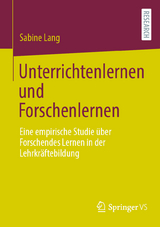 RESEARCH

Sabine Lang

Unterrichtenlernen und Forschenlernen

Eine empirische Studie über Forschendes Lernen in der Lehrkräftebildung

Springer VS